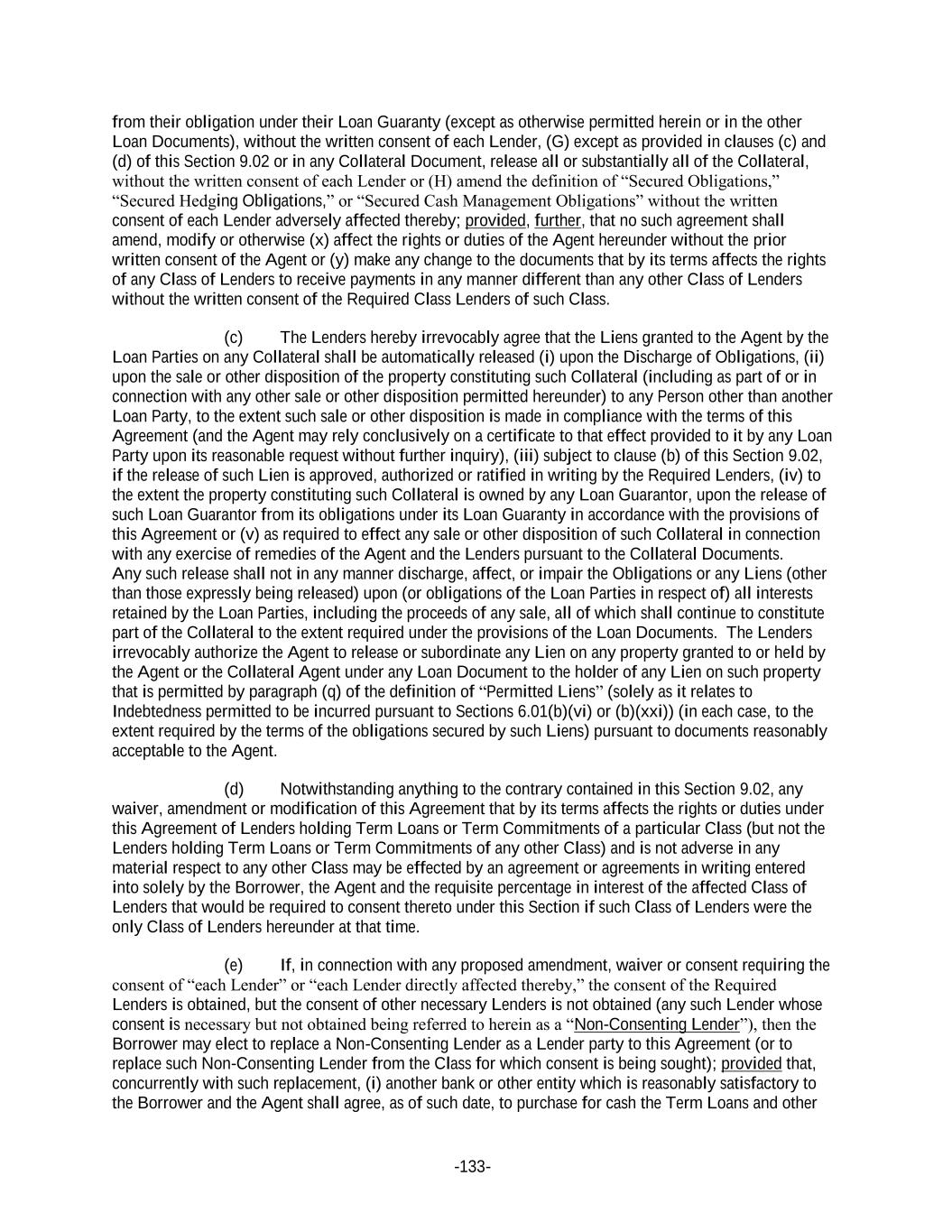 from their obligation under their Loan Guaranty (except as otherwise permitted herein or in the other Loan Documents), without the written consent of each Lender, (G) except as provided in clauses (c) and (d) of this Section 9.02 or in any Collateral Document, release all or substantially all of the Collateral, without the written consent of each Lender or (H) amend the definition of “Secured Obligations,” “Secured Hedging Obligations,” or “Secured Cash Management Obligations” without the written consent of each Lender adversely affected thereby; provided, further, that no such agreement shall amend, modify or otherwise (x) affect the rights or duties of the Agent hereunder without the prior written consent of the Agent or (y) make any change to the documents that by its terms affects the rights of any Class of Lenders to receive payments in any manner different than any other Class of Lenders without the written consent of the Required Class Lenders of such Class.

(c) The Lenders hereby irrevocably agree that the Liens granted to the Agent by the Loan Parties on any Collateral shall be automatically released (i) upon the Discharge of Obligations, (ii) upon the sale or other disposition of the property constituting such Collateral (including as part of or in connection with any other sale or other disposition permitted hereunder) to any Person other than another Loan Party, to the extent such sale or other disposition is made in compliance with the terms of this Agreement (and the Agent may rely conclusively on a certificate to that effect provided to it by any Loan Party upon its reasonable request without further inquiry), (iii) subject to clause (b) of this Section 9.02, if the release of such Lien is approved, authorized or ratified in writing by the Required Lenders, (iv) to the extent the property constituting such Collateral is owned by any Loan Guarantor, upon the release of such Loan Guarantor from its obligations under its Loan Guaranty in accordance with the provisions of this Agreement or (v) as required to effect any sale or other disposition of such Collateral in connection with any exercise of remedies of the Agent and the Lenders pursuant to the Collateral Documents. Any such release shall not in any manner discharge, affect, or impair the Obligations or any Liens (other than those expressly being released) upon (or obligations of the Loan Parties in respect of) all interests retained by the Loan Parties, including the proceeds of any sale, all of which shall continue to constitute part of the Collateral to the extent required under the provisions of the Loan Documents. The Lenders irrevocably authorize the Agent to release or subordinate any Lien on any property granted to or held by the Agent or the Collateral Agent under any Loan Document to the holder of any Lien on such property that is permitted by paragraph (q) of the definition of “Permitted Liens” (solely as it relates to Indebtedness permitted to be incurred pursuant to Sections 6.01(b)(vi) or (b)(xxi)) (in each case, to the extent required by the terms of the obligations secured by such Liens) pursuant to documents reasonably acceptable to the Agent.

(d) Notwithstanding anything to the contrary contained in this Section 9.02, any waiver, amendment or modification of this Agreement that by its terms affects the rights or duties under this Agreement of Lenders holding Term Loans or Term Commitments of a particular Class (but not the Lenders holding Term Loans or Term Commitments of any other Class) and is not adverse in any material respect to any other Class may be effected by an agreement or agreements in writing entered into solely by the Borrower, the Agent and the requisite percentage in interest of the affected Class of Lenders that would be required to consent thereto under this Section if such Class of Lenders were the only Class of Lenders hereunder at that time.

(e) If, in connection with any proposed amendment, waiver or consent requiring the consent of “each Lender” or “each Lender directly affected thereby,” the consent of the Required Lenders is obtained, but the consent of other necessary Lenders is not obtained (any such Lender whose consent is necessary but not obtained being referred to herein as a “Non-Consenting Lender”), then the Borrower may elect to replace a Non-Consenting Lender as a Lender party to this Agreement (or to replace such Non-Consenting Lender from the Class for which consent is being sought); provided that, concurrently with such replacement, (i) another bank or other entity which is reasonably satisfactory to the Borrower and the Agent shall agree, as of such date, to purchase for cash the Term Loans and other

-133-